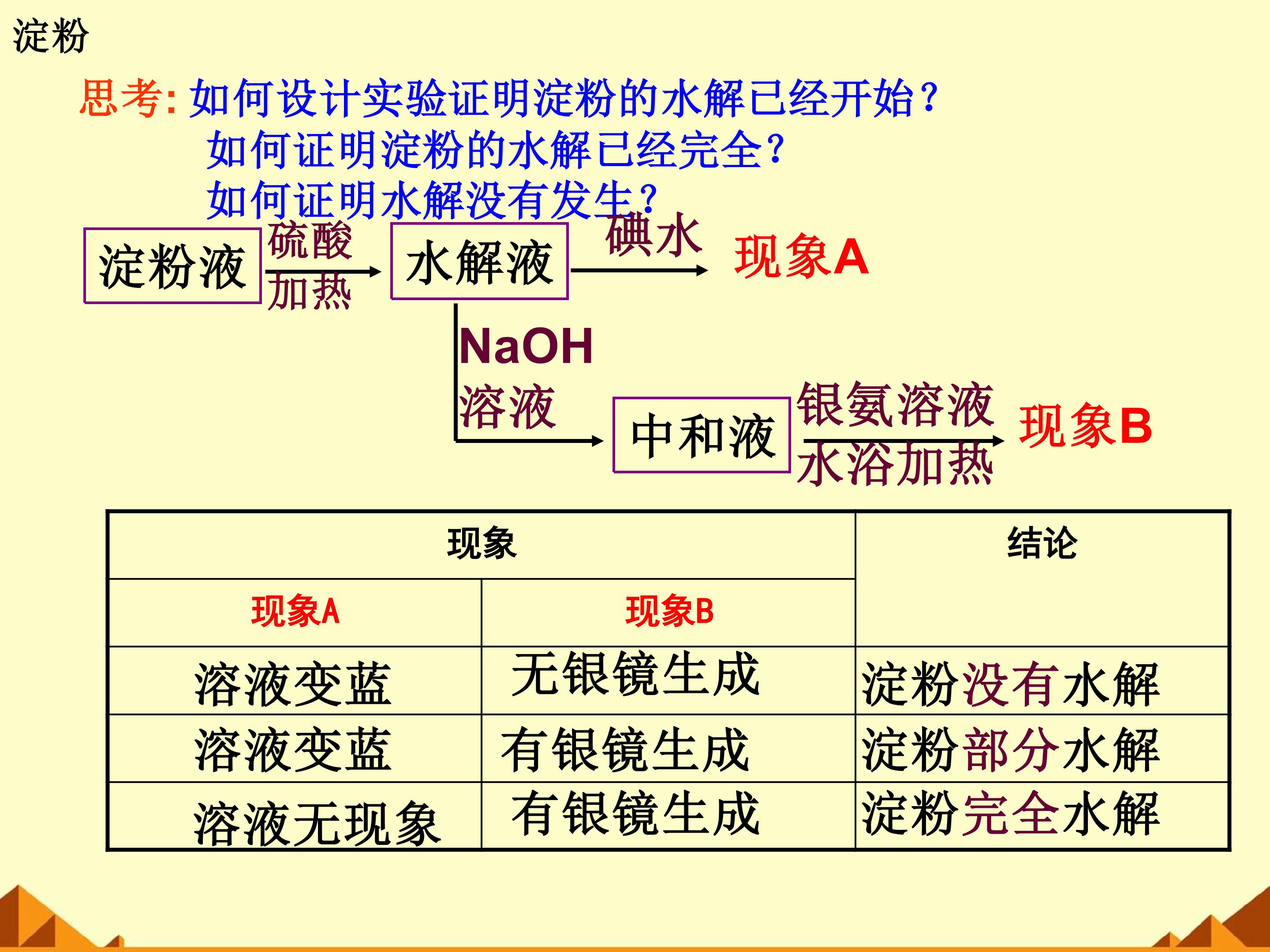 淀粉

思考:如何设计实验证明淀粉的水解已经开始?

如何证明淀粉的水解已经完全?

如何证明水解没有发生?

淀粉液

硫酸

加热

水解液

碘水

现象A

NaOH

溶液

中和液

银氨溶液

水浴加热

现象B

| 现象 | | 结论 |
|---|---|---|
| 现象A | 现象B | |
| 溶液变蓝 | 无银镜生成 | 淀粉没有水解 |
| 溶液变蓝 | 有银镜生成 | 淀粉部分水解 |
| 溶液无现象 | 有银镜生成 | 淀粉完全水解 |